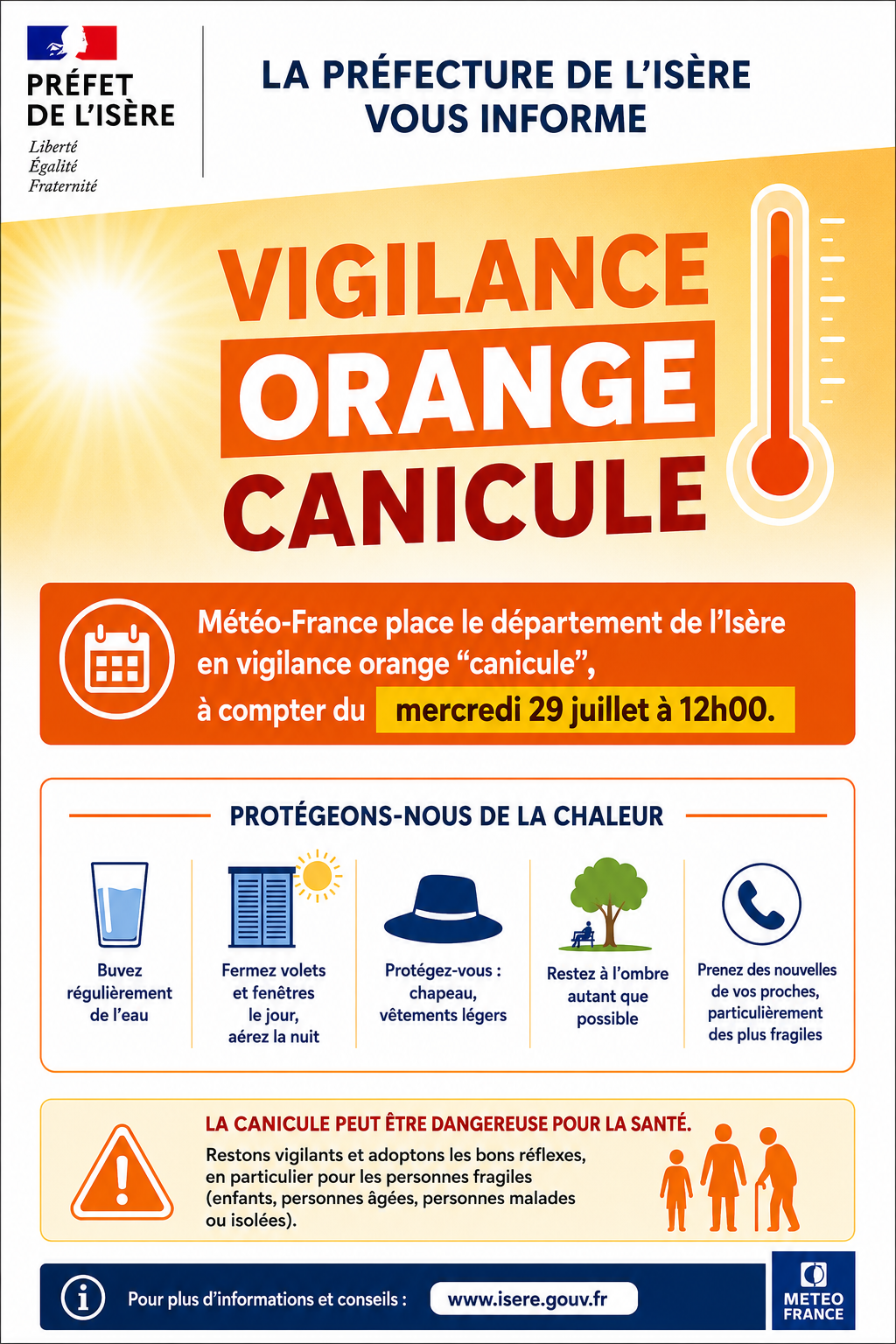 PRÉFET DE L'ISÈRE
Liberté
Égalité
Fraternité

LA PRÉFECTURE DE L'ISÈRE VOUS INFORME

VIGILANCE
ORANGE
CANICULE

Météo-France place le département de l'Isère en vigilance orange "canicule", à compter du mercredi 29 juillet à 12h00.

PROTÉGEONS-NOUS DE LA CHALEUR

Buvez régulièrement de l'eau

Fermez volets et fenêtres le jour, aérez la nuit

Protégez-vous : chapeau, vêtements légers

Restez à l'ombre autant que possible

Prenez des nouvelles de vos proches, particulièrement des plus fragiles

LA CANICULE PEUT ÊTRE DANGEREUSE POUR LA SANTÉ.
Restons vigilants et adoptons les bons réflexes, en particulier pour les personnes fragiles (enfants, personnes âgées, personnes malades ou isolées).

Pour plus d'informations et conseils : www.isere.gouv.fr

METEO FRANCE